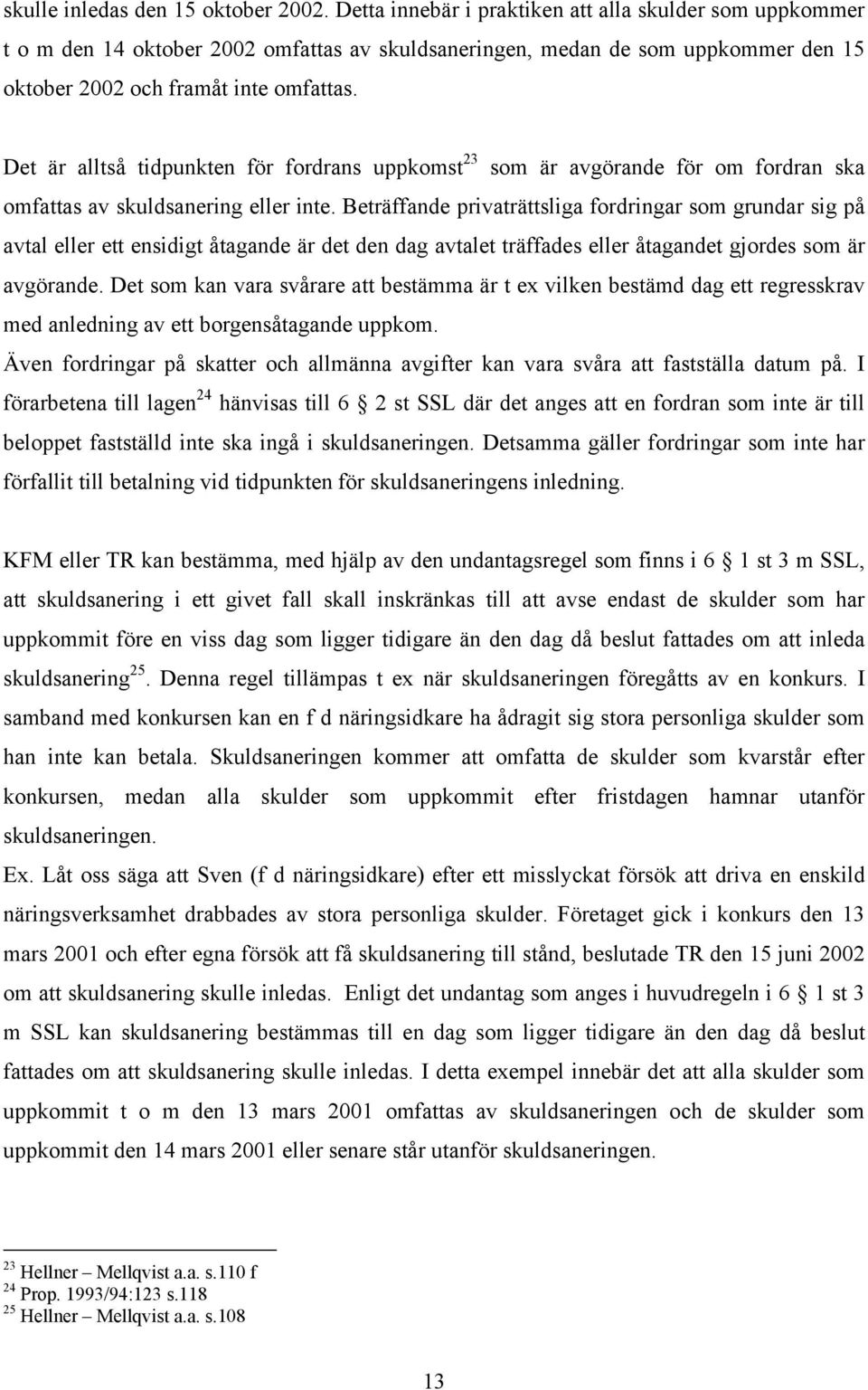 skulle inledas den 15 oktober 2002. Detta innebär i praktiken att alla skulder som uppkommer t o m den 14 oktober 2002 omfattas av skuldsaneringen, medan de som uppkommer den 15 oktober 2002 och framåt inte omfattas.

Det är alltså tidpunkten för fordrans uppkomst$^{23}$ som är avgörande för om fordran ska omfattas av skuldsanering eller inte. Beträffande privaträttsliga fordringar som grundar sig på avtal eller ett ensidigt åtagande är det den dag avtalet träffades eller åtagandet gjordes som är avgörande. Det som kan vara svårare att bestämma är t ex vilken bestämd dag ett regresskrav med anledning av ett borgensåtagande uppkom.
Även fordringar på skatter och allmänna avgifter kan vara svåra att fastställa datum på. I förarbetena till lagen$^{24}$ hänvisas till 6 § 2 st SSL där det anges att en fordran som inte är till beloppet fastställd inte ska ingå i skuldsaneringen. Detsamma gäller fordringar som inte har förfallit till betalning vid tidpunkten för skuldsaneringens inledning.

KFM eller TR kan bestämma, med hjälp av den undantagsregel som finns i 6 § 1 st 3 m SSL, att skuldsanering i ett givet fall skall inskränkas till att avse endast de skulder som har uppkommit före en viss dag som ligger tidigare än den dag då beslut fattades om att inleda skuldsanering$^{25}$. Denna regel tillämpas t ex när skuldsaneringen föregåtts av en konkurs. I samband med konkursen kan en f d näringsidkare ha ådragit sig stora personliga skulder som han inte kan betala. Skuldsaneringen kommer att omfatta de skulder som kvarstår efter konkursen, medan alla skulder som uppkommit efter fristdagen hamnar utanför skuldsaneringen.
Ex. Låt oss säga att Sven (f d näringsidkare) efter ett misslyckat försök att driva en enskild näringsverksamhet drabbades av stora personliga skulder. Företaget gick i konkurs den 13 mars 2001 och efter egna försök att få skuldsanering till stånd, beslutade TR den 15 juni 2002 om att skuldsanering skulle inledas. Enligt det undantag som anges i huvudregeln i 6 § 1 st 3 m SSL kan skuldsanering bestämmas till en dag som ligger tidigare än den dag då beslut fattades om att skuldsanering skulle inledas. I detta exempel innebär det att alla skulder som uppkommit t o m den 13 mars 2001 omfattas av skuldsaneringen och de skulder som uppkommit den 14 mars 2001 eller senare står utanför skuldsaneringen.

$^{23}$ Hellner – Mellqvist a.a. s.110 f
$^{24}$ Prop. 1993/94:123 s.118
$^{25}$ Hellner – Mellqvist a.a. s.108

13